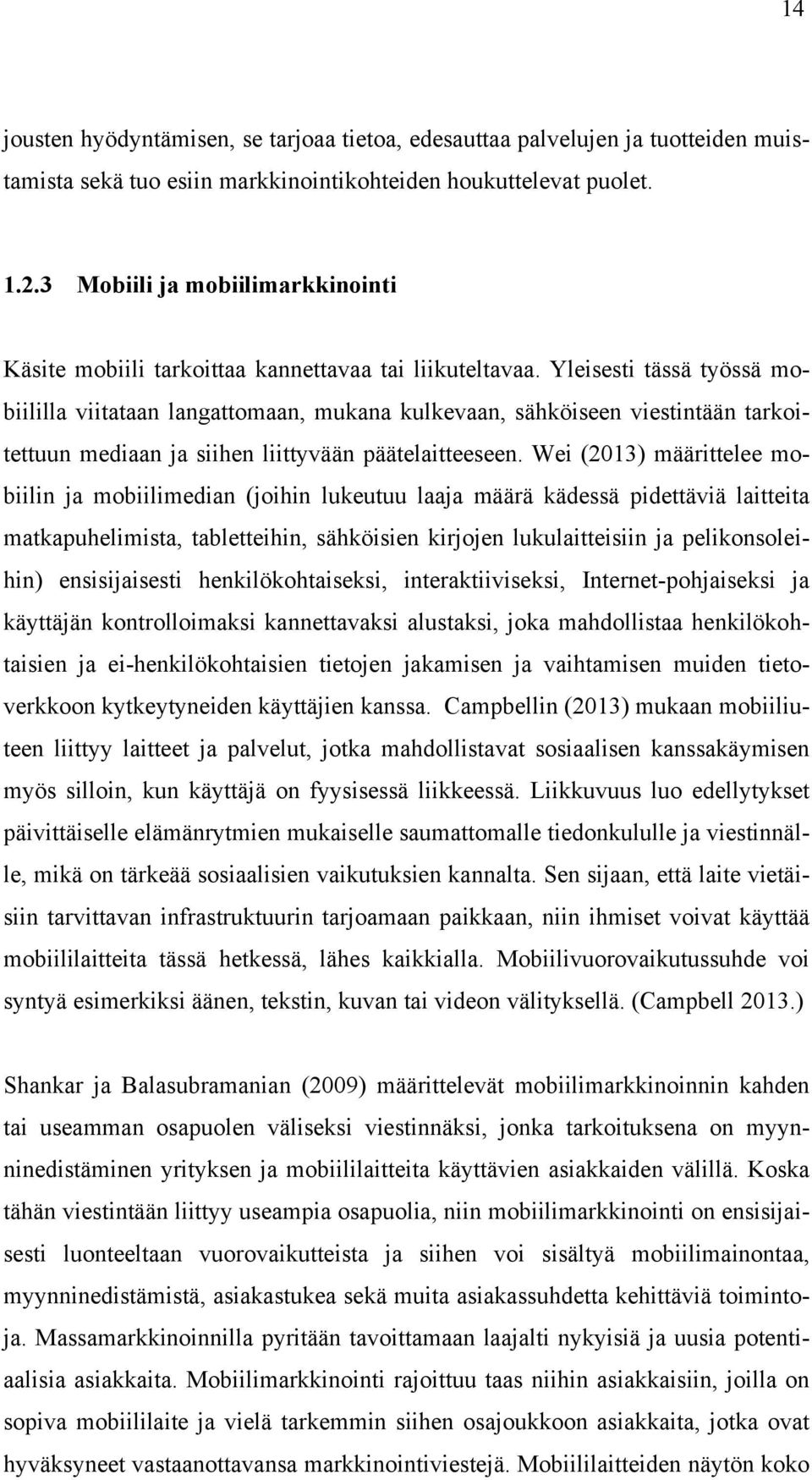 14

jousten hyödyntämisen, se tarjoaa tietoa, edesauttaa palvelujen ja tuotteiden muistamista sekä tuo esiin markkinointikohteiden houkuttelevat puolet.

1.2.3 Mobiili ja mobiilimarkkinointi

Käsite mobiili tarkoittaa kannettavaa tai liikuteltavaa. Yleisesti tässä työssä mobiililla viitataan langattomaan, mukana kulkevaan, sähköiseen viestintään tarkoitettuun mediaan ja siihen liittyvään päätelaitteeseen. Wei (2013) määrittelee mobiilin ja mobiilimedian (joihin lukeutuu laaja määrä kädessä pidettäviä laitteita matkapuhelimista, tabletteihin, sähköisien kirjojen lukulaitteisiin ja pelikonsoleihin) ensisijaisesti henkilökohtaiseksi, interaktiiviseksi, Internet-pohjaiseksi ja käyttäjän kontrolloimaksi kannettavaksi alustaksi, joka mahdollistaa henkilökohtaisien ja ei-henkilökohtaisien tietojen jakamisen ja vaihtamisen muiden tietoverkkoon kytkeytyneiden käyttäjien kanssa. Campbellin (2013) mukaan mobiiliuteen liittyy laitteet ja palvelut, jotka mahdollistavat sosiaalisen kanssakäymisen myös silloin, kun käyttäjä on fyysisessä liikkeessä. Liikkuvuus luo edellytykset päivittäiselle elämänrytmien mukaiselle saumattomalle tiedonkululle ja viestinnälle, mikä on tärkeää sosiaalisien vaikutuksien kannalta. Sen sijaan, että laite vietäisiin tarvittavan infrastruktuurin tarjoamaan paikkaan, niin ihmiset voivat käyttää mobiililaitteita tässä hetkessä, lähes kaikkialla. Mobiilivuorovaikutussuhde voi syntyä esimerkiksi äänen, tekstin, kuvan tai videon välityksellä. (Campbell 2013.)

Shankar ja Balasubramanian (2009) määrittelevät mobiilimarkkinoinnin kahden tai useamman osapuolen väliseksi viestinnäksi, jonka tarkoituksena on myynninedistäminen yrityksen ja mobiililaitteita käyttävien asiakkaiden välillä. Koska tähän viestintään liittyy useampia osapuolia, niin mobiilimarkkinointi on ensisijaisesti luonteeltaan vuorovaikutteista ja siihen voi sisältyä mobiilimainontaa, myynninedistämistä, asiakastukea sekä muita asiakassuhdetta kehittäviä toimintoja. Massamarkkinoinnilla pyritään tavoittamaan laajalti nykyisiä ja uusia potentiaalisia asiakkaita. Mobiilimarkkinointi rajoittuu taas niihin asiakkaisiin, joilla on sopiva mobiililaite ja vielä tarkemmin siihen osajoukkoon asiakkaita, jotka ovat hyväksyneet vastaanottavansa markkinointiviestejä. Mobiililaitteiden näytön koko